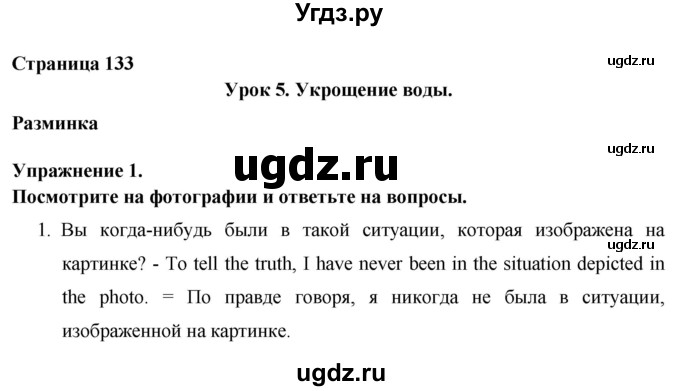 Угдз.ру

Страница 133

ugdz.ru

Урок 5. Укрощение воды.

Разминка

ugdz.ru

Упражнение 1.

ugdz.ru

Посмотрите на фотографии и ответьте на вопросы.

1. Вы когда-нибудь были в такой ситуации, которая изображена на картинке? - To tell the truth, I have never been in the situation depicted in the photo. = По правде говоря, я никогда не была в ситуации, изображенной на картинке.

ugdz.ru

ugdz.ru